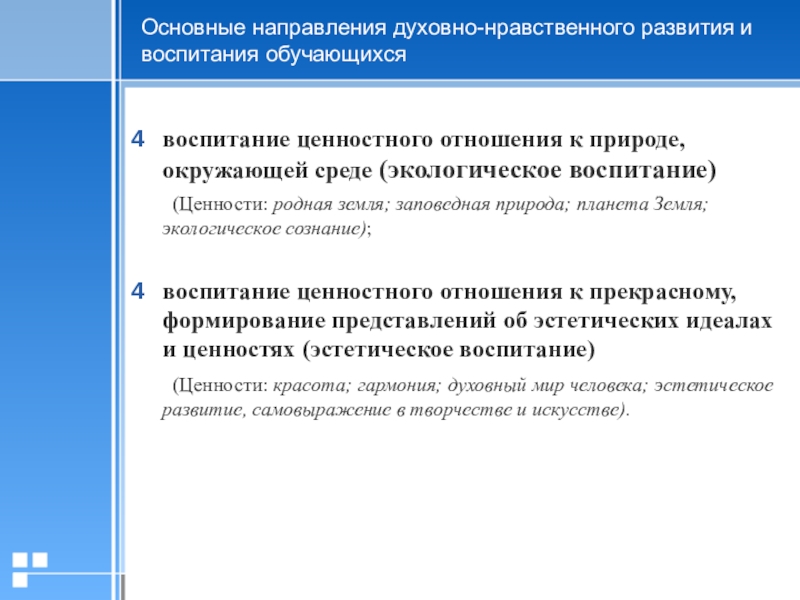 Основные направления духовно-нравственного развития и воспитания обучающихся

4 воспитание ценностного отношения к природе, окружающей среде (экологическое воспитание)

(Ценности: родная земля; заповедная природа; планета Земля; экологическое сознание);

4 воспитание ценностного отношения к прекрасному, формирование представлений об эстетических идеалах и ценностях (эстетическое воспитание)

(Ценности: красота; гармония; духовный мир человека; эстетическое развитие, самовыражение в творчестве и искусстве).